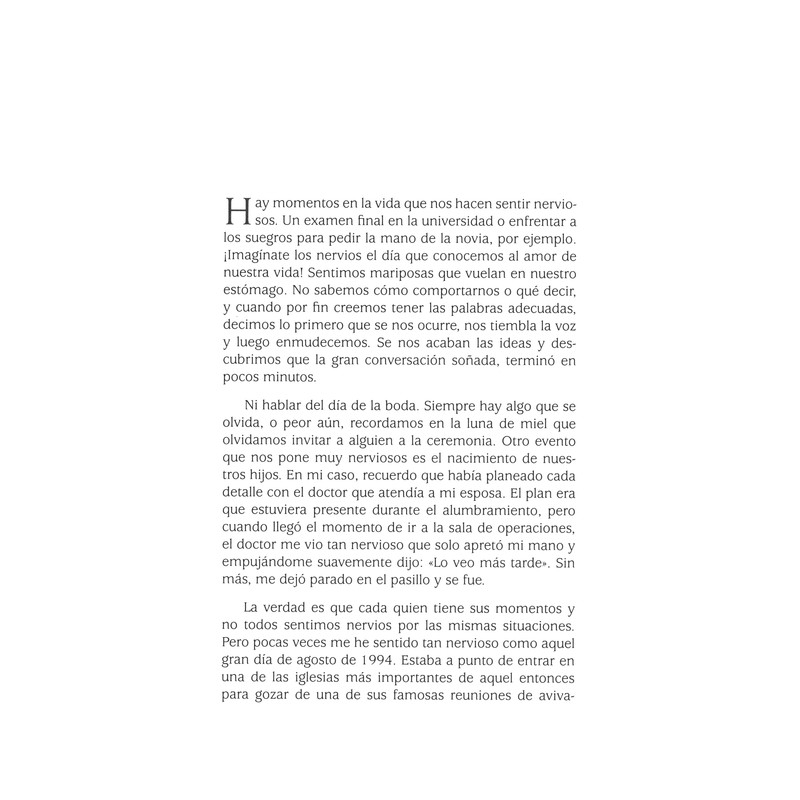 Hay momentos en la vida que nos hacen sentir nerviosos. Un examen final en la universidad o enfrentar a los suegros para pedir la mano de la novia, por ejemplo. ¡Imagínate los nervios el día que conocemos al amor de nuestra vida! Sentimos mariposas que vuelan en nuestro estómago. No sabemos cómo comportarnos o qué decir, y cuando por fin creemos tener las palabras adecuadas, decimos lo primero que se nos ocurre, nos tiembla la voz y luego enmudecemos. Se nos acaban las ideas y descubrimos que la gran conversación soñada, terminó en pocos minutos.

Ni hablar del día de la boda. Siempre hay algo que se olvida, o peor aún, recordamos en la luna de miel que olvidamos invitar a alguien a la ceremonia. Otro evento que nos pone muy nerviosos es el nacimiento de nuestros hijos. En mi caso, recuerdo que había planeado cada detalle con el doctor que atendía a mi esposa. El plan era que estuviera presente durante el alumbramiento, pero cuando llegó el momento de ir a la sala de operaciones, el doctor me vio tan nervioso que solo apretó mi mano y empujándome suavemente dijo: «Lo veo más tarde». Sin más, me dejó parado en el pasillo y se fue.

La verdad es que cada quien tiene sus momentos y no todos sentimos nervios por las mismas situaciones. Pero pocas veces me he sentido tan nervioso como aquel gran día de agosto de 1994. Estaba a punto de entrar en una de las iglesias más importantes de aquel entonces para gozar de una de sus famosas reuniones de aviva-